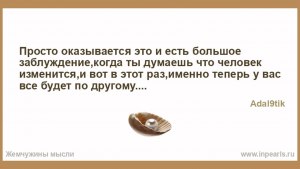 Просто оказывается это и есть большое заблуждение,когда ты думаешь что человек изменится,и вот в этот раз,именно теперь у вас все будет по другому....

Adal9tik

Жемчужины мысли

www.inpearls.ru